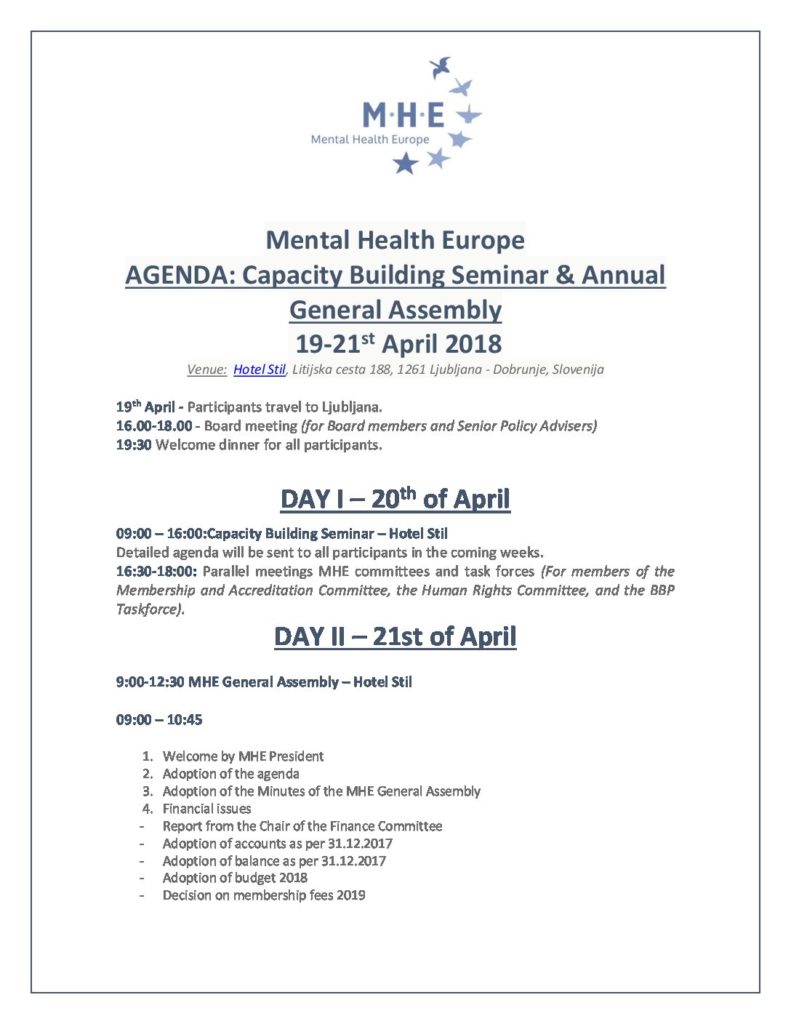 M·H·E
Mental Health Europe

Mental Health Europe
AGENDA: Capacity Building Seminar & Annual General Assembly
19-21$^{st}$ April 2018
Venue: Hotel Stil, Litijska cesta 188, 1261 Ljubljana - Dobrunje, Slovenija

19$^{th}$ April - Participants travel to Ljubljana.
16.00-18.00 - Board meeting (for Board members and Senior Policy Advisers)
19:30 Welcome dinner for all participants.

DAY I – 20$^{th}$ of April

09:00 – 16:00:Capacity Building Seminar – Hotel Stil
Detailed agenda will be sent to all participants in the coming weeks.
16:30-18:00: Parallel meetings MHE committees and task forces (For members of the Membership and Accreditation Committee, the Human Rights Committee, and the BBP Taskforce).

DAY II – 21st of April

9:00-12:30 MHE General Assembly – Hotel Stil

09:00 – 10:45

1. Welcome by MHE President
2. Adoption of the agenda
3. Adoption of the Minutes of the MHE General Assembly
4. Financial issues
- Report from the Chair of the Finance Committee
- Adoption of accounts as per 31.12.2017
- Adoption of balance as per 31.12.2017
- Adoption of budget 2018
- Decision on membership fees 2019